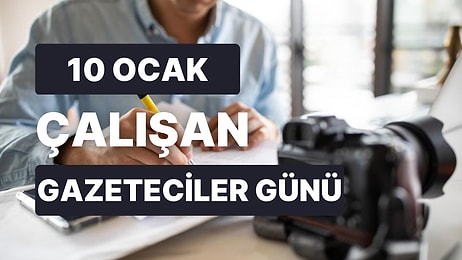 10 OCAK
ÇALIŞAN
GAZETECİLER GÜNÜ